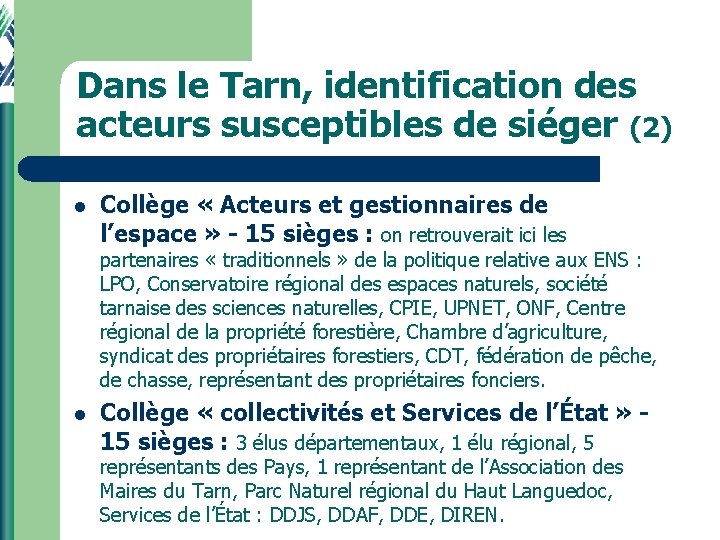 Dans le Tarn, identification des acteurs susceptibles de siéger (2)

• Collège « Acteurs et gestionnaires de l'espace » - 15 sièges : on retrouverait ici les partenaires « traditionnels » de la politique relative aux ENS : LPO, Conservatoire régional des espaces naturels, société tarnaise des sciences naturelles, CPIE, UPNET, ONF, Centre régional de la propriété forestière, Chambre d'agriculture, syndicat des propriétaires forestiers, CDT, fédération de pêche, de chasse, représentant des propriétaires fonciers.

• Collège « collectivités et Services de l'État » - 15 sièges : 3 élus départementaux, 1 élu régional, 5 représentants des Pays, 1 représentant de l'Association des Maires du Tarn, Parc Naturel régional du Haut Languedoc, Services de l'État : DDJS, DDAF, DDE, DIREN.